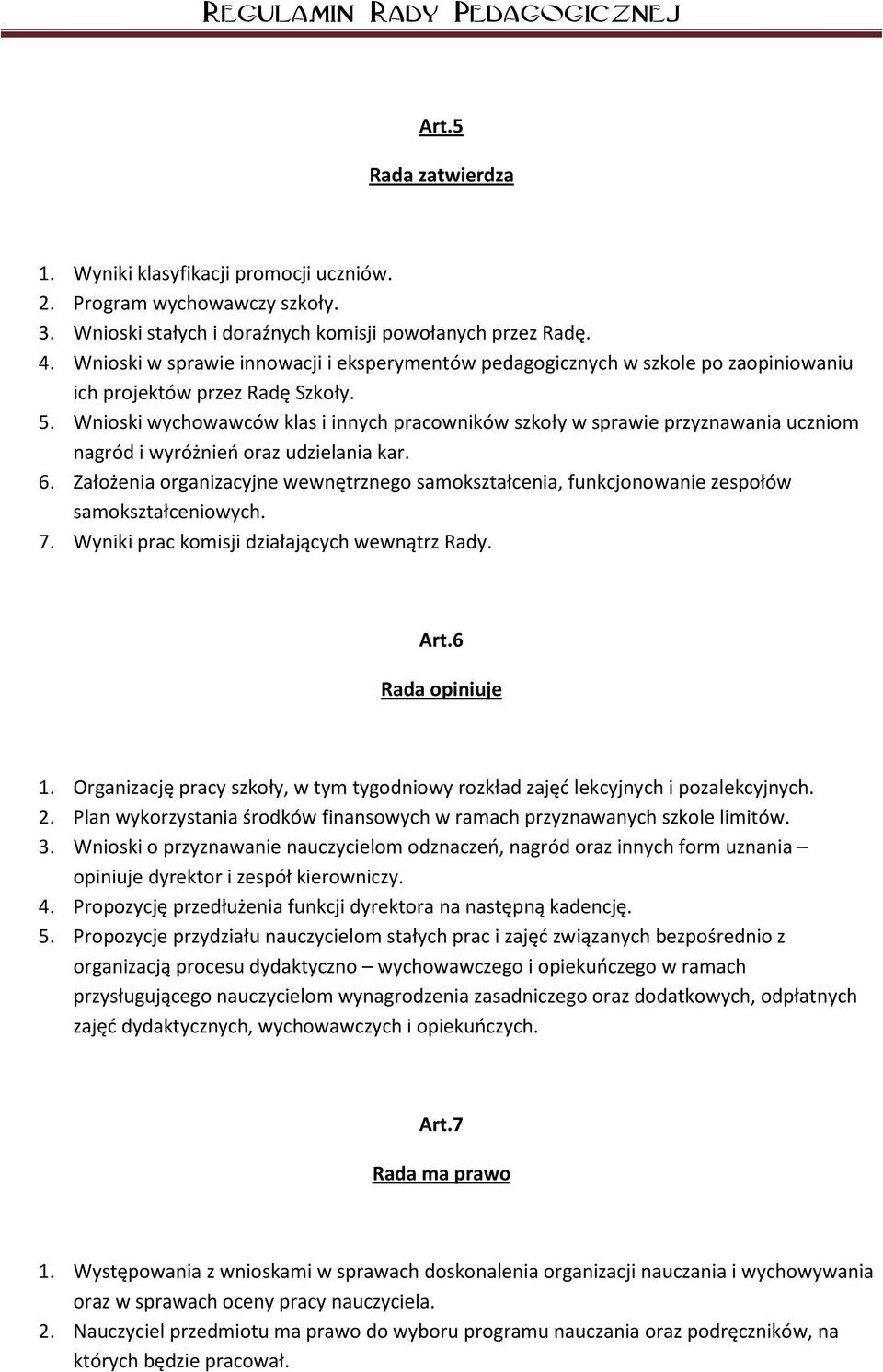 REGULAMIN RADY PEDAGOGICZNEJ

Art.5

Rada zatwierdza

1. Wyniki klasyfikacji promocji uczniów.
2. Program wychowawczy szkoły.
3. Wnioski stałych i doraźnych komisji powołanych przez Radę.
4. Wnioski w sprawie innowacji i eksperymentów pedagogicznych w szkole po zaopiniowaniu ich projektów przez Radę Szkoły.
5. Wnioski wychowawców klas i innych pracowników szkoły w sprawie przyznawania uczniom nagród i wyróżnień oraz udzielania kar.
6. Założenia organizacyjne wewnętrznego samokształcenia, funkcjonowanie zespołów samokształceniowych.
7. Wyniki prac komisji działających wewnątrz Rady.

Art.6

Rada opiniuje

1. Organizację pracy szkoły, w tym tygodniowy rozkład zajęć lekcyjnych i pozalekcyjnych.
2. Plan wykorzystania środków finansowych w ramach przyznawanych szkole limitów.
3. Wnioski o przyznawanie nauczycielom odznaczeń, nagród oraz innych form uznania – opiniuje dyrektor i zespół kierowniczy.
4. Propozycję przedłużenia funkcji dyrektora na następną kadencję.
5. Propozycje przydziału nauczycielom stałych prac i zajęć związanych bezpośrednio z organizacją procesu dydaktyczno – wychowawczego i opiekuńczego w ramach przysługującego nauczycielom wynagrodzenia zasadniczego oraz dodatkowych, odpłatnych zajęć dydaktycznych, wychowawczych i opiekuńczych.

Art.7

Rada ma prawo

1. Występowania z wnioskami w sprawach doskonalenia organizacji nauczania i wychowywania oraz w sprawach oceny pracy nauczyciela.
2. Nauczyciel przedmiotu ma prawo do wyboru programu nauczania oraz podręczników, na których będzie pracował.